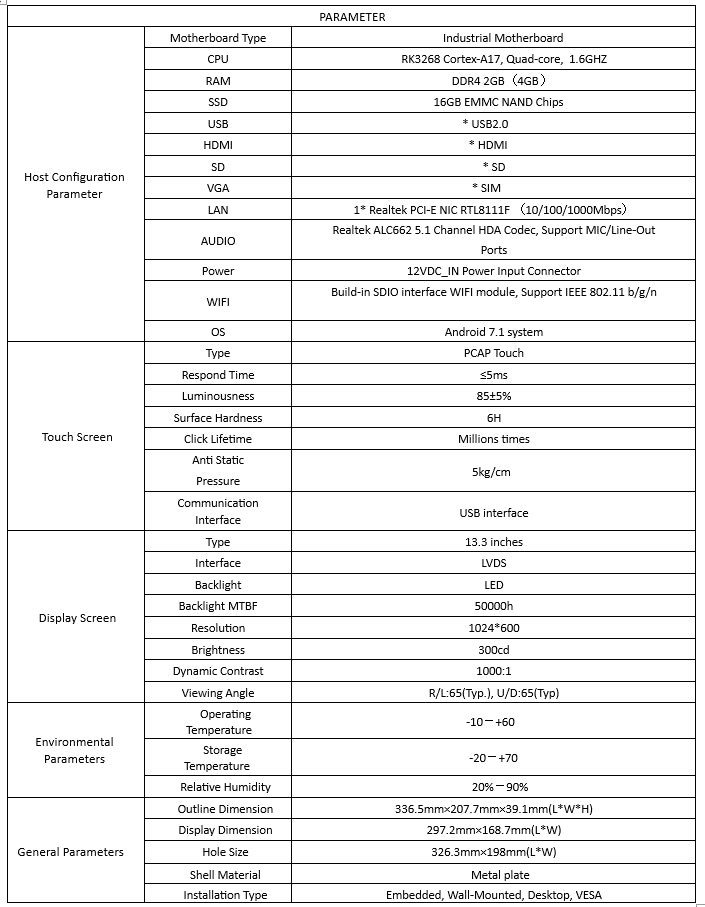 | PARAMETER | | |
|---|---|---|
| Host Configuration Parameter | Motherboard Type | Industrial Motherboard |
| | CPU | RK3268 Cortex-A17, Quad-core, 1.6GHZ |
| | RAM | DDR4 2GB（4GB） |
| | SSD | 16GB EMMC NAND Chips |
| | USB | * USB2.0 |
| | HDMI | * HDMI |
| | SD | * SD |
| | VGA | * SIM |
| | LAN | 1* Realtek PCI-E NIC RTL8111F （10/100/1000Mbps） |
| | AUDIO | Realtek ALC662 5.1 Channel HDA Codec, Support MIC/Line-Out Ports |
| | Power | 12VDC_IN Power Input Connector |
| | WIFI | Build-in SDIO interface WIFI module, Support IEEE 802.11 b/g/n |
| | OS | Android 7.1 system |
| Touch Screen | Type | PCAP Touch |
| | Respond Time | ≤5ms |
| | Luminousness | 85±5% |
| | Surface Hardness | 6H |
| | Click Lifetime | Millions times |
| | Anti Static Pressure | 5kg/cm |
| | Communication Interface | USB interface |
| Display Screen | Type | 13.3 inches |
| | Interface | LVDS |
| | Backlight | LED |
| | Backlight MTBF | 50000h |
| | Resolution | 1024*600 |
| | Brightness | 300cd |
| | Dynamic Contrast | 1000:1 |
| | Viewing Angle | R/L:65(Typ.), U/D:65(Typ) |
| Environmental Parameters | Operating Temperature | -10－+60 |
| | Storage Temperature | -20－+70 |
| | Relative Humidity | 20%－90% |
| General Parameters | Outline Dimension | 336.5mm×207.7mm×39.1mm(L*W*H) |
| | Display Dimension | 297.2mm×168.7mm(L*W) |
| | Hole Size | 326.3mm×198mm(L*W) |
| | Shell Material | Metal plate |
| | Installation Type | Embedded, Wall-Mounted, Desktop, VESA |